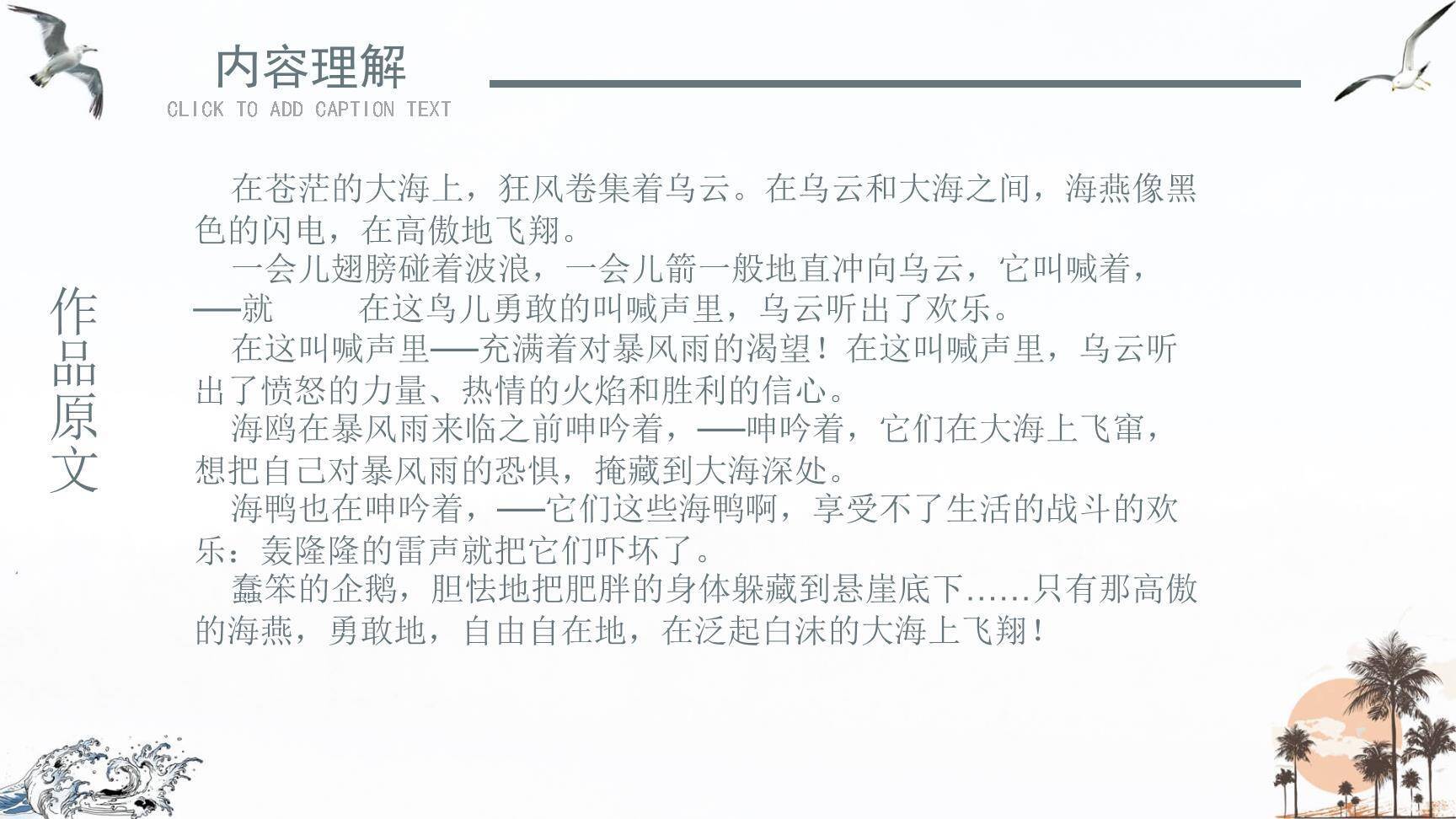 内容理解
CLICK TO ADD CAPTION TEXT

作品原文

在苍茫的大海上，狂风卷集着乌云。在乌云和大海之间，海燕像黑色的闪电，在高傲地飞翔。

一会儿翅膀碰着波浪，一会儿箭一般地直冲向乌云，它叫喊着，——就　　在这鸟儿勇敢的叫喊声里，乌云听出了欢乐。

在这叫喊声里——充满着对暴风雨的渴望！在这叫喊声里，乌云听出了愤怒的力量、热情的火焰和胜利的信心。

海鸥在暴风雨来临之前呻吟着，——呻吟着，它们在大海上飞窜，想把自己对暴风雨的恐惧，掩藏到大海深处。

海鸭也在呻吟着，——它们这些海鸭啊，享受不了生活的战斗的欢乐：轰隆隆的雷声就把它们吓坏了。

蠢笨的企鹅，胆怯地把肥胖的身体躲藏到悬崖底下……只有那高傲的海燕，勇敢地，自由自在地，在泛起白沫的大海上飞翔！